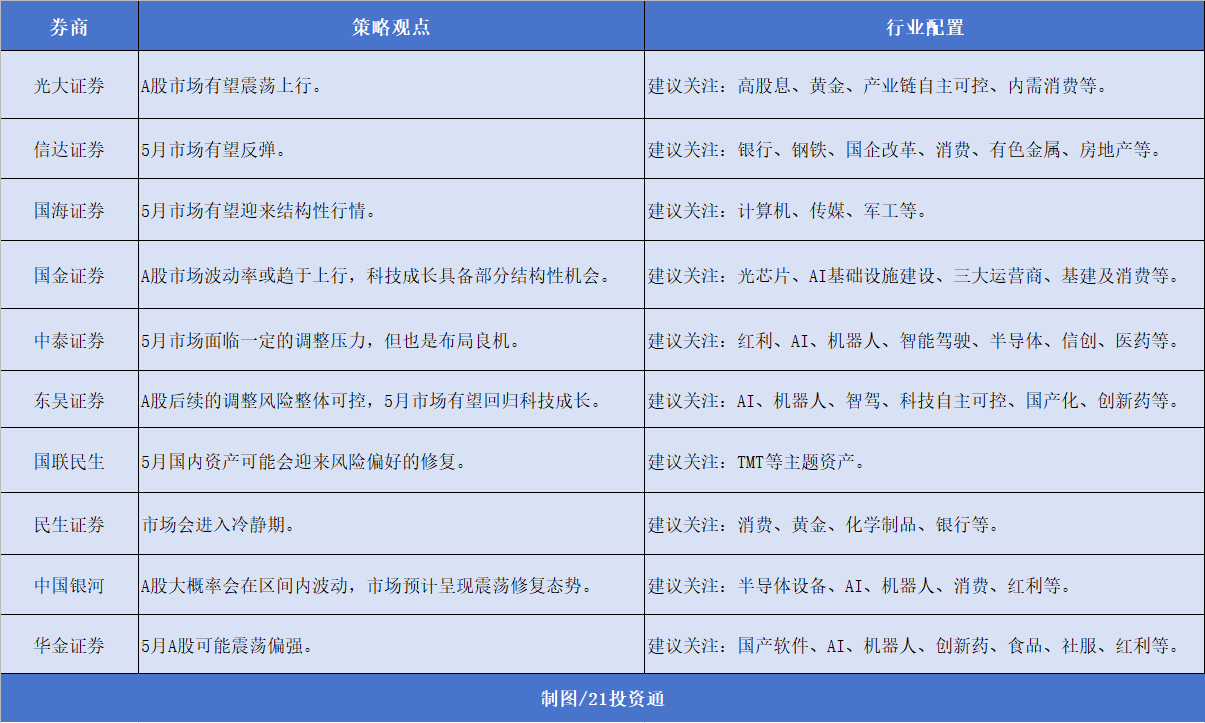 | 券商 | 策略观点 | 行业配置 |
|---|---|---|
| 光大证券 | A股市场有望震荡上行。 | 建议关注：高股息、黄金、产业链自主可控、内需消费等。 |
| 信达证券 | 5月市场有望反弹。 | 建议关注：银行、钢铁、国企改革、消费、有色金属、房地产等。 |
| 国海证券 | 5月市场有望迎来结构性行情。 | 建议关注：计算机、传媒、军工等。 |
| 国金证券 | A股市场波动率或趋于上行，科技成长具备部分结构性机会。 | 建议关注：光芯片、AI基础设施建设、三大运营商、基建及消费等。 |
| 中泰证券 | 5月市场面临一定的调整压力，但也是布局良机。 | 建议关注：红利、AI、机器人、智能驾驶、半导体、信创、医药等。 |
| 东吴证券 | A股后续的调整风险整体可控，5月市场有望回归科技成长。 | 建议关注：AI、机器人、智驾、科技自主可控、国产化、创新药等。 |
| 国联民生 | 5月国内资产可能会迎来风险偏好的修复。 | 建议关注：TMT等主题资产。 |
| 民生证券 | 市场会进入冷静期。 | 建议关注：消费、黄金、化学制品、银行等。 |
| 中国银河 | A股大概率会在区间内波动，市场预计呈现震荡修复态势。 | 建议关注：半导体设备、AI、机器人、消费、红利等。 |
| 华金证券 | 5月A股可能震荡偏强。 | 建议关注：国产软件、AI、机器人、创新药、食品、社服、红利等。 |

制图/21投资通